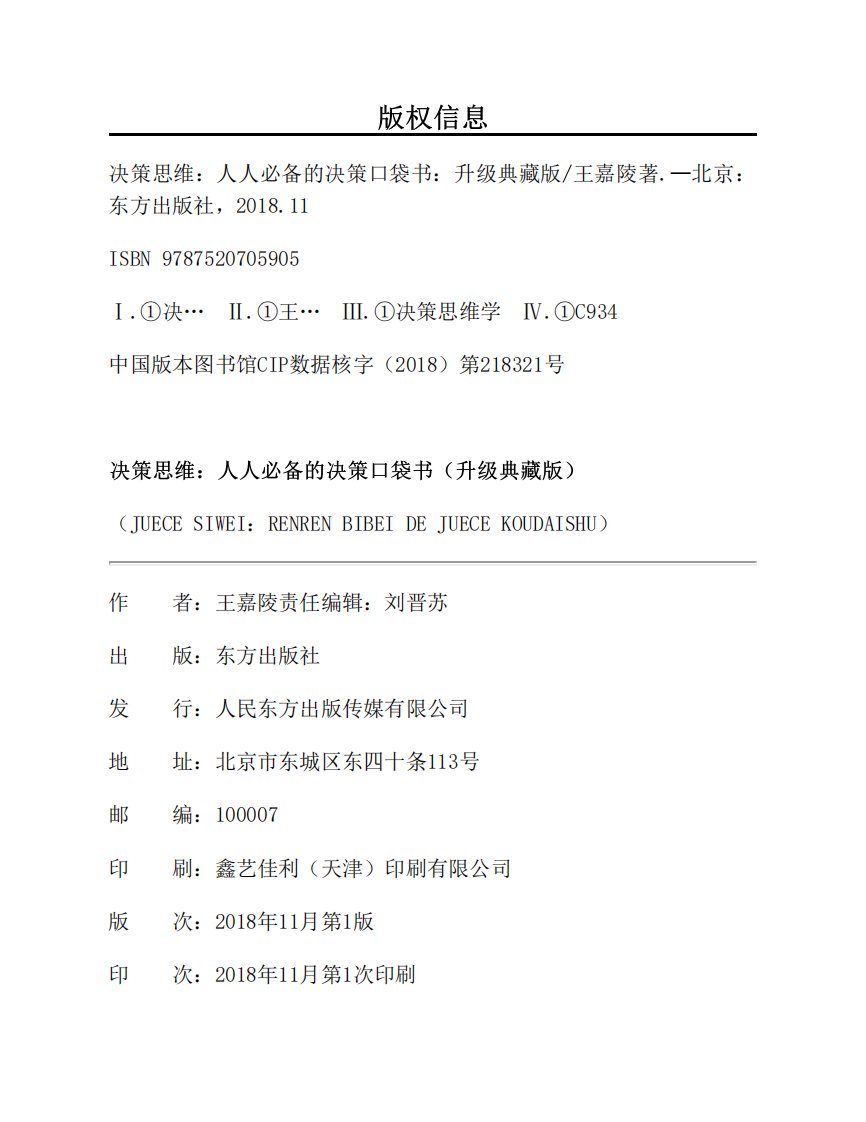 版权信息

决策思维：人人必备的决策口袋书：升级典藏版/王嘉陵著.—北京：东方出版社，2018.11

ISBN 9787520705905

Ⅰ.①决…　Ⅱ.①王…　Ⅲ.①决策思维学　Ⅳ.①C934

中国版本图书馆CIP数据核字（2018）第218321号

决策思维：人人必备的决策口袋书（升级典藏版）

（JUECE SIWEI：RENREN BIBEI DE JUECE KOUDAISHU）

作　者：王嘉陵责任编辑：刘晋苏

出　版：东方出版社

发　行：人民东方出版传媒有限公司

地　址：北京市东城区东四十条113号

邮　编：100007

印　刷：鑫艺佳利（天津）印刷有限公司

版　次：2018年11月第1版

印　次：2018年11月第1次印刷